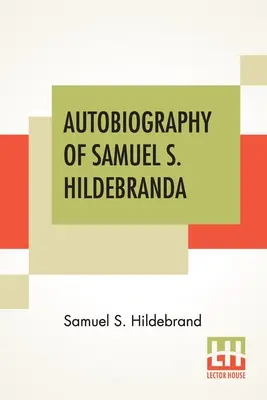 AUTOBIOGRAPHY OF SAMUEL S. HILDEBRANDA

Samuel S. Hildebrand

LH
LECTOR HOUSE